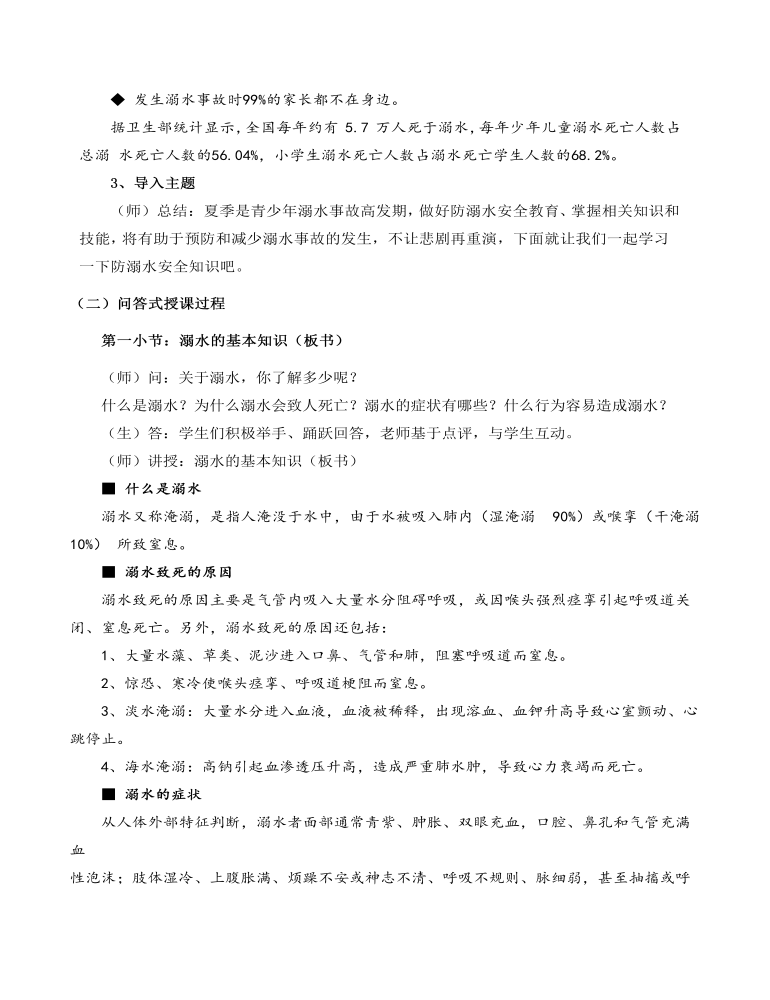 ◆ 发生溺水事故时99%的家长都不在身边。

据卫生部统计显示，全国每年约有 5.7 万人死于溺水，每年少年儿童溺水死亡人数占总溺 水死亡人数的56.04%，小学生溺水死亡人数占溺水死亡学生人数的68.2%。

3、导入主题

（师）总结：夏季是青少年溺水事故高发期，做好防溺水安全教育、掌握相关知识和技能，将有助于预防和减少溺水事故的发生，不让悲剧再重演，下面就让我们一起学习一下防溺水安全知识吧。

（二）问答式授课过程

第一小节：溺水的基本知识（板书）

（师）问：关于溺水，你了解多少呢？

什么是溺水？为什么溺水会致人死亡？溺水的症状有哪些？什么行为容易造成溺水？

（生）答：学生们积极举手、踊跃回答，老师基于点评，与学生互动。

（师）讲授：溺水的基本知识（板书）

■ 什么是溺水

溺水又称淹溺，是指人淹没于水中，由于水被吸入肺内（湿淹溺 90%）或喉挛（干淹溺 10%） 所致窒息。

■ 溺水致死的原因

溺水致死的原因主要是气管内吸入大量水分阻碍呼吸，或因喉头强烈痉挛引起呼吸道关闭、窒息死亡。另外，溺水致死的原因还包括：

1、大量水藻、草类、泥沙进入口鼻、气管和肺，阻塞呼吸道而窒息。

2、惊恐、寒冷使喉头痉挛、呼吸道梗阻而窒息。

3、淡水淹溺：大量水分进入血液，血液被稀释，出现溶血、血钾升高导致心室颤动、心跳停止。

4、海水淹溺：高钠引起血渗透压升高，造成严重肺水肿，导致心力衰竭而死亡。

■ 溺水的症状

从人体外部特征判断，溺水者面部通常青紫、肿胀、双眼充血，口腔、鼻孔和气管充满血

性泡沫；肢体湿冷、上腹胀满、烦躁不安或神志不清、呼吸不规则、脉细弱，甚至抽搐或呼